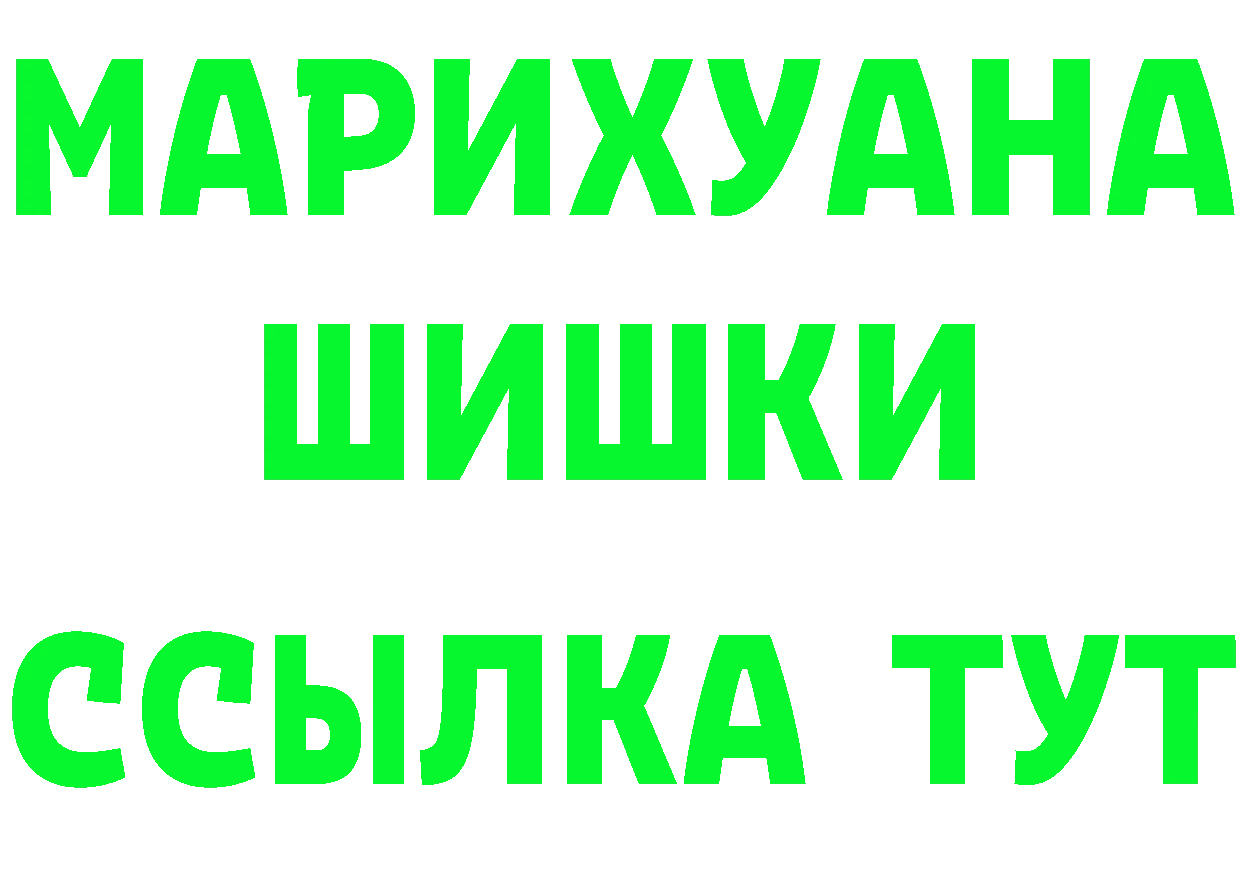 МАРИХУАНА
ШИШКИ
ССЫЛКА ТУТ